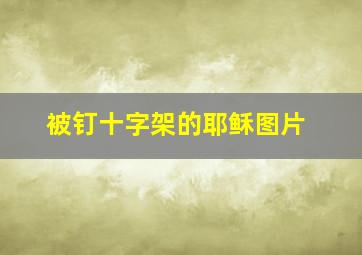 被钉十字架的耶稣图片